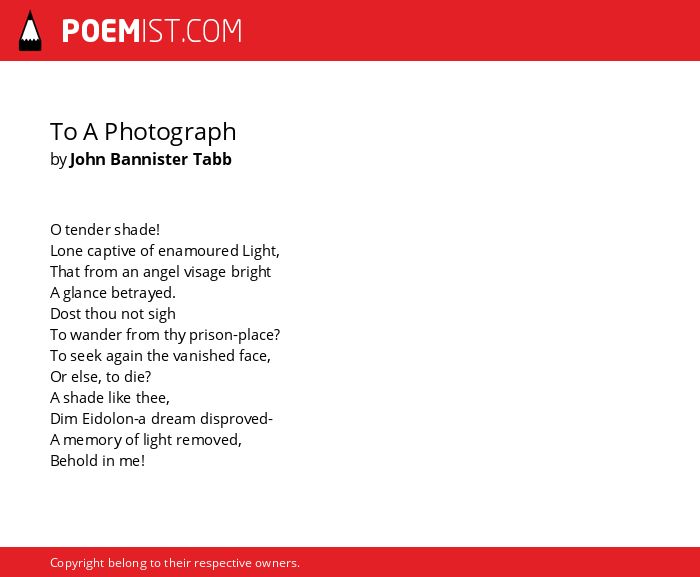 POEMIST.COM

To A Photograph
by John Bannister Tabb

O tender shade!
Lone captive of enamoured Light,
That from an angel visage bright
A glance betrayed.
Dost thou not sigh
To wander from thy prison-place?
To seek again the vanished face,
Or else, to die?
A shade like thee,
Dim Eidolon-a dream disproved-
A memory of light removed,
Behold in me!

Copyright belong to their respective owners.